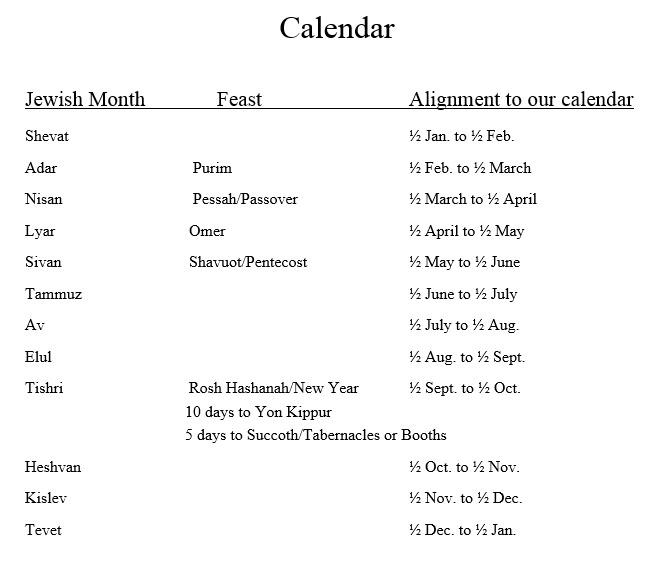 Calendar

| Jewish Month | Feast | Alignment to our calendar |
|---|---|---|
| Shevat | | ½ Jan. to ½ Feb. |
| Adar | Purim | ½ Feb. to ½ March |
| Nisan | Pessah/Passover | ½ March to ½ April |
| Lyar | Omer | ½ April to ½ May |
| Sivan | Shavuot/Pentecost | ½ May to ½ June |
| Tammuz | | ½ June to ½ July |
| Av | | ½ July to ½ Aug. |
| Elul | | ½ Aug. to ½ Sept. |
| Tishri | Rosh Hashanah/New Year 10 days to Yon Kippur 5 days to Succoth/Tabernacles or Booths | ½ Sept. to ½ Oct. |
| Heshvan | | ½ Oct. to ½ Nov. |
| Kislev | | ½ Nov. to ½ Dec. |
| Tevet | | ½ Dec. to ½ Jan. |